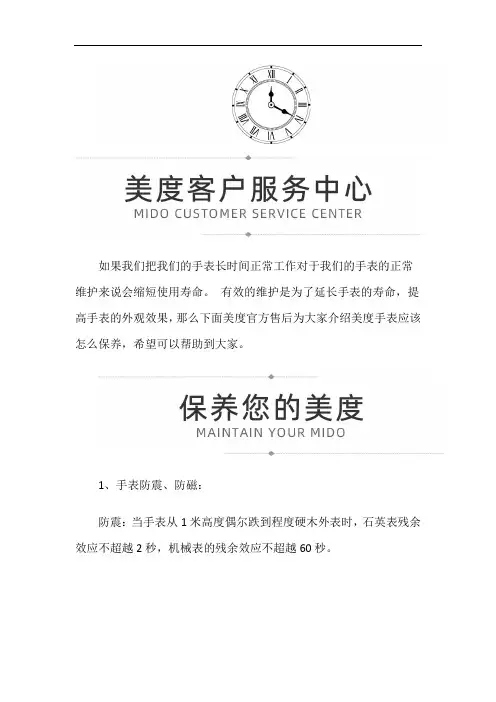 美度客户服务中心
MIDO CUSTOMER SERVICE CENTER

如果我们把我们的手表长时间正常工作对于我们的手表的正常维护来说会缩短使用寿命。 有效的维护是为了延长手表的寿命，提高手表的外观效果，那么下面美度官方售后为大家介绍美度手表应该怎么保养，希望可以帮助到大家。

保养您的美度
MAINTAIN YOUR MIDO

1、手表防震、防磁：

防震：当手表从 1 米高度偶尔跌到程度硬木外表时，石英表残余效应不超越 2 秒，机械表的残余效应不超越 60 秒。